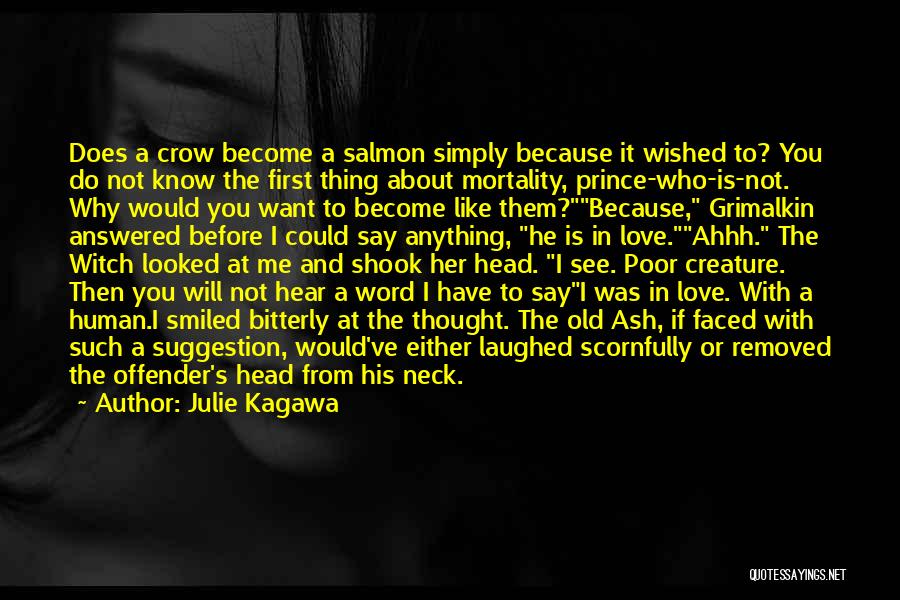 Does a crow become a salmon simply because it wished to? You do not know the first thing about mortality, prince-who-is-not. Why would you want to become like them?""Because," Grimalkin answered before I could say anything, "he is in love.""Ahhh." The Witch looked at me and shook her head. "I see. Poor creature. Then you will not hear a word I have to say"I was in love. With a human.I smiled bitterly at the thought. The old Ash, if faced with such a suggestion, would've either laughed scornfully or removed the offender's head from his neck.

~ Author: Julie Kagawa

QUOTESSAYINGS.NET